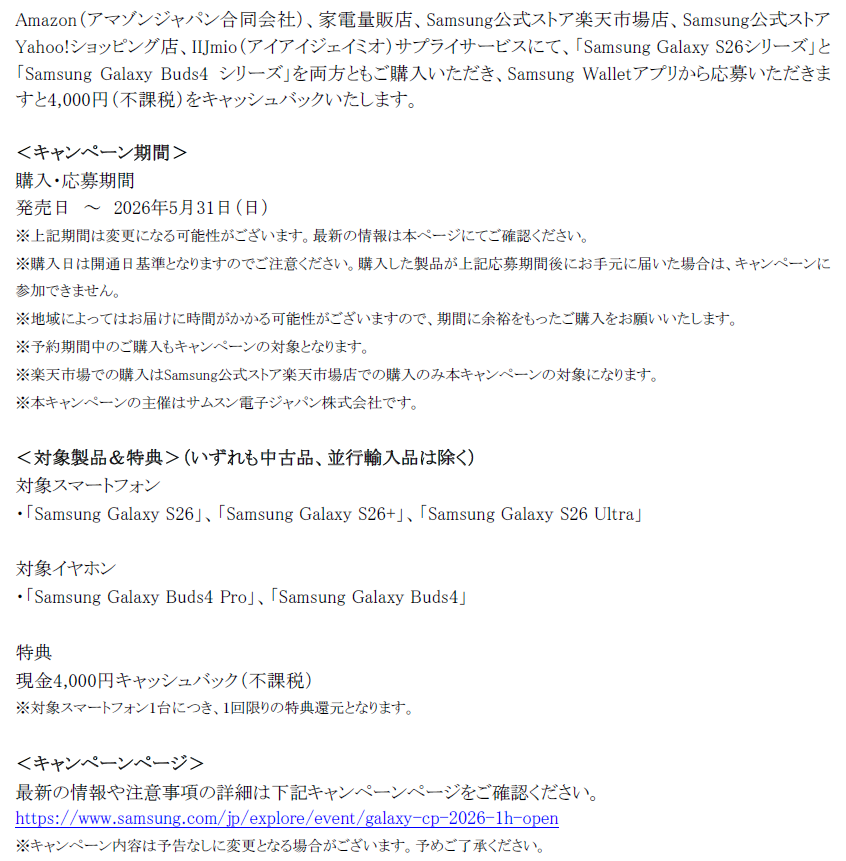 Amazon（アマゾンジャパン合同会社）、家電量販店、Samsung公式ストア楽天市場店、Samsung公式ストアYahoo!ショッピング店、IIJmio（アイアイジェイミオ）サプライサービスにて、「Samsung Galaxy S26シリーズ」と「Samsung Galaxy Buds4 シリーズ」を両方ともご購入いただき、Samsung Walletアプリから応募いただきますと4,000円（不課税）をキャッシュバックいたします。

＜キャンペーン期間＞
購入・応募期間
発売日 ～ 2026年5月31日（日）
※上記期間は変更になる可能性がございます。最新の情報は本ページにてご確認ください。
※購入日は開通日基準となりますのでご注意ください。購入した製品が上記応募期間後にお手元に届いた場合は、キャンペーンに参加できません。
※地域によってはお届けに時間がかかる可能性がございますので、期間に余裕をもったご購入をお願いいたします。
※予約期間中のご購入もキャンペーンの対象となります。
※楽天市場での購入はSamsung公式ストア楽天市場店での購入のみ本キャンペーンの対象になります。
※本キャンペーンの主催はサムスン電子ジャパン株式会社です。

＜対象製品＆特典＞（いずれも中古品、並行輸入品は除く）
対象スマートフォン
・「Samsung Galaxy S26」、「Samsung Galaxy S26+」、「Samsung Galaxy S26 Ultra」

対象イヤホン
・「Samsung Galaxy Buds4 Pro」、「Samsung Galaxy Buds4」

特典
現金4,000円キャッシュバック（不課税）
※対象スマートフォン1台につき、1回限りの特典還元となります。

＜キャンペーンページ＞
最新の情報や注意事項の詳細は下記キャンペーンページをご確認ください。
https://www.samsung.com/jp/explore/event/galaxy-cp-2026-1h-open
※キャンペーン内容は予告なしに変更となる場合がございます。予めご了承ください。